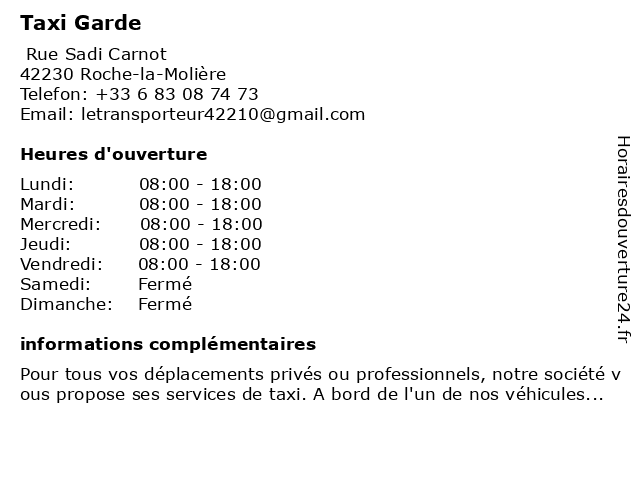 Taxi Garde

Rue Sadi Carnot
42230 Roche-la-Molière
Telefon: +33 6 83 08 74 73
Email: letransporteur42210@gmail.com

Heures d'ouverture

| | |
|---|---|
| Lundi: | 08:00 - 18:00 |
| Mardi: | 08:00 - 18:00 |
| Mercredi: | 08:00 - 18:00 |
| Jeudi: | 08:00 - 18:00 |
| Vendredi: | 08:00 - 18:00 |
| Samedi: | Fermé |
| Dimanche: | Fermé |

informations complémentaires

Pour tous vos déplacements privés ou professionnels, notre société vous propose ses services de taxi. A bord de l'un de nos véhicules...

Horairesdouverture24.fr